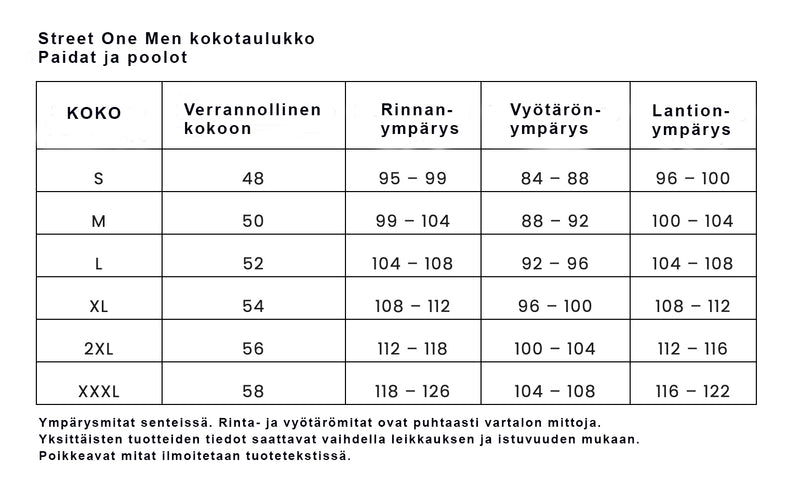 Street One Men kokotaulukko
Paidat ja poolot

| KOKO | Verrannollinen kokoon | Rinnan-ympärys | Vyötärön-ympärys | Lantion-ympärys |
|---|---|---|---|---|
| S | 48 | 95 – 99 | 84 – 88 | 96 – 100 |
| M | 50 | 99 – 104 | 88 – 92 | 100 – 104 |
| L | 52 | 104 – 108 | 92 – 96 | 104 – 108 |
| XL | 54 | 108 – 112 | 96 – 100 | 108 – 112 |
| 2XL | 56 | 112 – 118 | 100 – 104 | 112 – 116 |
| XXXL | 58 | 118 – 126 | 104 – 108 | 116 – 122 |

Ympärysmitat senteissä. Rinta- ja vyötärömitat ovat puhtaasti vartalon mittoja.
Yksittäisten tuotteiden tiedot saattavat vaihdella leikkauksen ja istuvuuden mukaan.
Poikkeavat mitat ilmoitetaan tuotetekstissä.